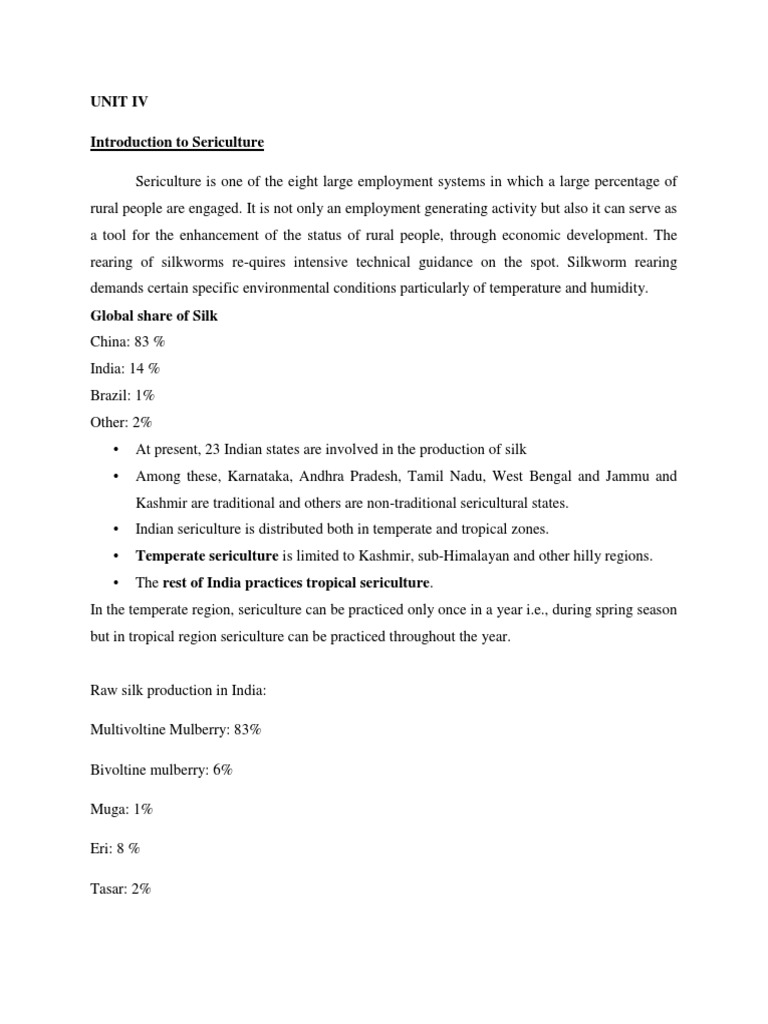 UNIT IV

Introduction to Sericulture

Sericulture is one of the eight large employment systems in which a large percentage of rural people are engaged. It is not only an employment generating activity but also it can serve as a tool for the enhancement of the status of rural people, through economic development. The rearing of silkworms re-quires intensive technical guidance on the spot. Silkworm rearing demands certain specific environmental conditions particularly of temperature and humidity.

Global share of Silk

China: 83 %

India: 14 %

Brazil: 1%

Other: 2%

• At present, 23 Indian states are involved in the production of silk
• Among these, Karnataka, Andhra Pradesh, Tamil Nadu, West Bengal and Jammu and Kashmir are traditional and others are non-traditional sericultural states.
• Indian sericulture is distributed both in temperate and tropical zones.
• Temperate sericulture is limited to Kashmir, sub-Himalayan and other hilly regions.
• The rest of India practices tropical sericulture.

In the temperate region, sericulture can be practiced only once in a year i.e., during spring season but in tropical region sericulture can be practiced throughout the year.

Raw silk production in India:

Multivoltine Mulberry: 83%

Bivoltine mulberry: 6%

Muga: 1%

Eri: 8 %

Tasar: 2%